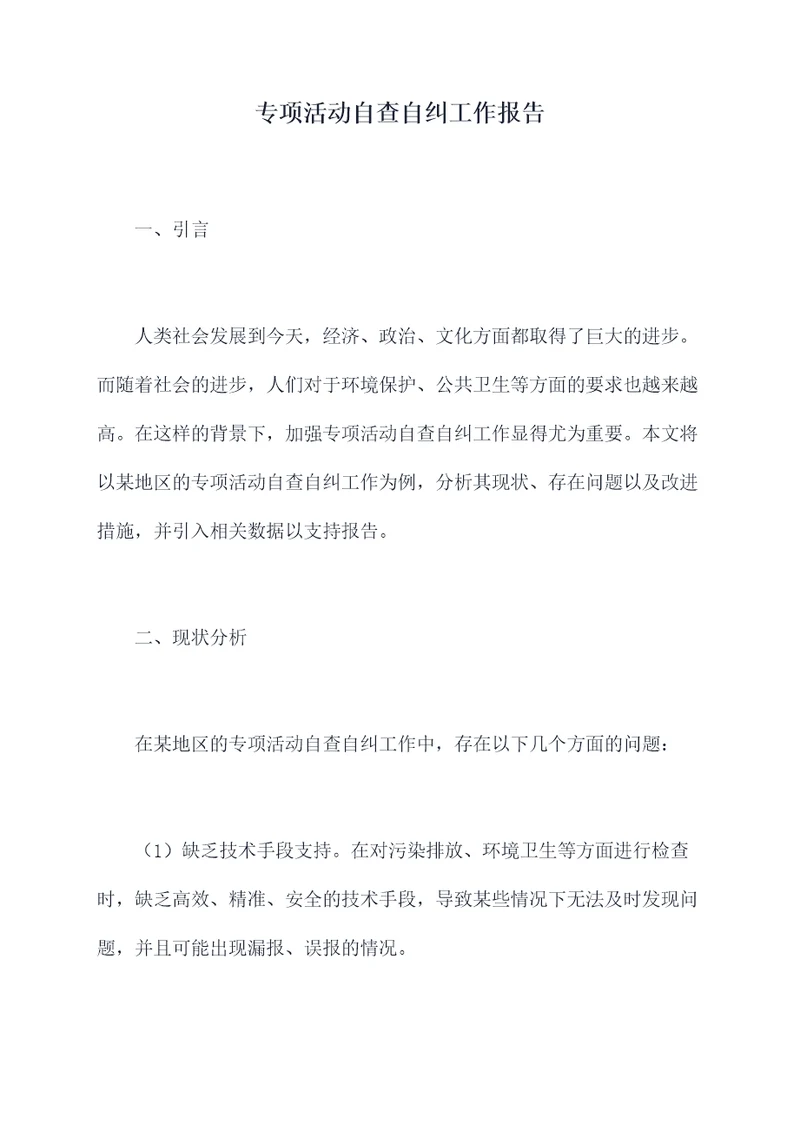 专项活动自查自纠工作报告

一、引言

人类社会发展到今天，经济、政治、文化方面都取得了巨大的进步。而随着社会的进步，人们对于环境保护、公共卫生等方面的要求也越来越高。在这样的背景下，加强专项活动自查自纠工作显得尤为重要。本文将以某地区的专项活动自查自纠工作为例，分析其现状、存在问题以及改进措施，并引入相关数据以支持报告。

二、现状分析

在某地区的专项活动自查自纠工作中，存在以下几个方面的问题：

（1）缺乏技术手段支持。在对污染排放、环境卫生等方面进行检查时，缺乏高效、精准、安全的技术手段，导致某些情况下无法及时发现问题，并且可能出现漏报、误报的情况。